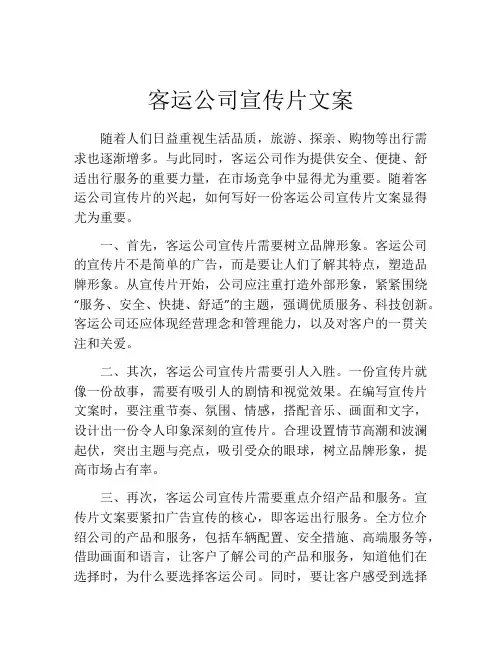 客运公司宣传片文案

随着人们日益重视生活品质，旅游、探亲、购物等出行需求也逐渐增多。与此同时，客运公司作为提供安全、便捷、舒适出行服务的重要力量，在市场竞争中显得尤为重要。随着客运公司宣传片的兴起，如何写好一份客运公司宣传片文案显得尤为重要。

一、首先，客运公司宣传片需要树立品牌形象。客运公司的宣传片不是简单的广告，而是要让人们了解其特点，塑造品牌形象。从宣传片开始，公司应注重打造外部形象，紧紧围绕“服务、安全、快捷、舒适”的主题，强调优质服务、科技创新。客运公司还应体现经营理念和管理能力，以及对客户的一贯关注和关爱。

二、其次，客运公司宣传片需要引人入胜。一份宣传片就像一份故事，需要有吸引人的剧情和视觉效果。在编写宣传片文案时，要注重节奏、氛围、情感，搭配音乐、画面和文字，设计出一份令人印象深刻的宣传片。合理设置情节高潮和波澜起伏，突出主题与亮点，吸引受众的眼球，树立品牌形象，提高市场占有率。

三、再次，客运公司宣传片需要重点介绍产品和服务。宣传片文案要紧扣广告宣传的核心，即客运出行服务。全方位介绍公司的产品和服务，包括车辆配置、安全措施、高端服务等，借助画面和语言，让客户了解公司的产品和服务，知道他们在选择时，为什么要选择客运公司。同时，要让客户感受到选择